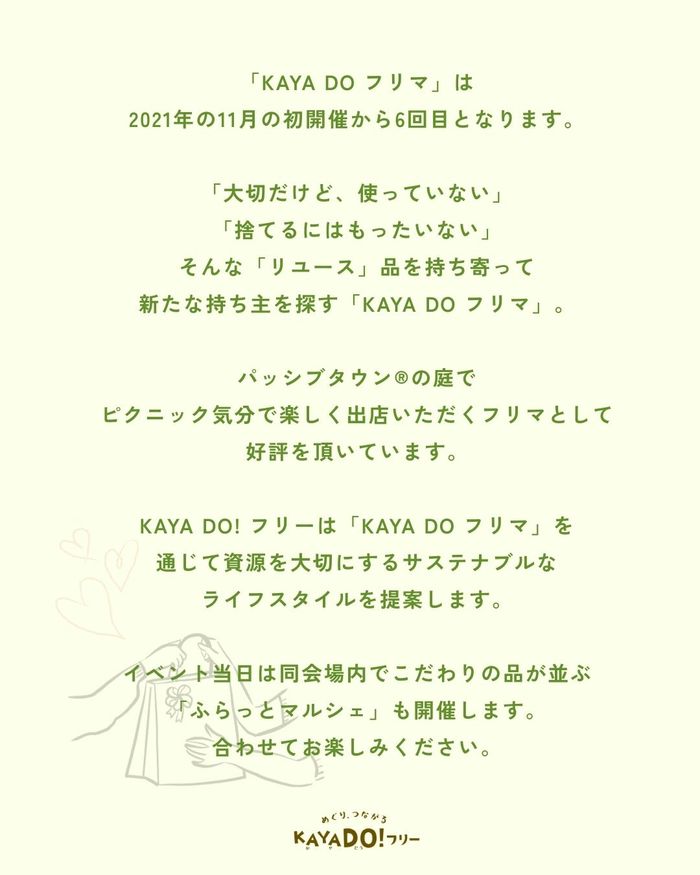 「KAYA DO フリマ」は
2021年の11月の初開催から6回目となります。

「大切だけど、使っていない」
「捨てるにはもったいない」
そんな「リユース」品を持ち寄って
新たな持ち主を探す「KAYA DO フリマ」。

パッシブタウン®の庭で
ピクニック気分で楽しく出店いただくフリマとして
好評を頂いています。

KAYA DO! フリーは「KAYA DO フリマ」を
通じて資源を大切にするサステナブルな
ライフスタイルを提案します。

イベント当日は同会場内でこだわりの品が並ぶ
「ふらっとマルシェ」も開催します。
合わせてお楽しみください。

めぐり、つながる
KAYADO!フリー